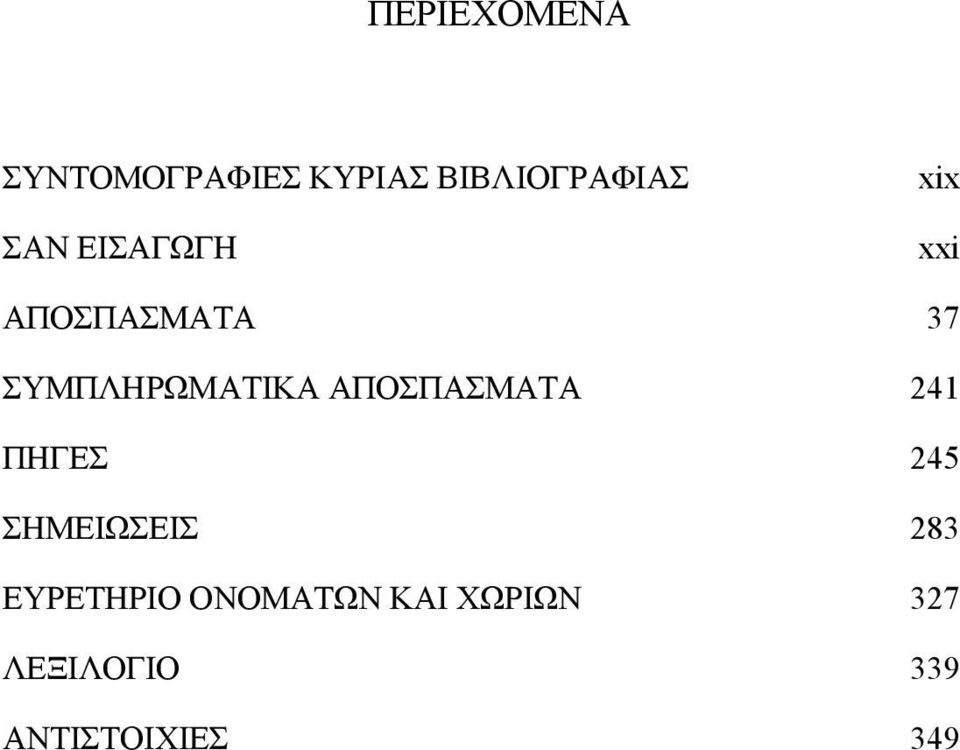 ΠΕΡΙΕΧΟΜΕΝΑ

ΣΥΝΤΟΜΟΓΡΑΦΙΕΣ ΚΥΡΙΑΣ ΒΙΒΛΙΟΓΡΑΦΙΑΣ xix

ΣΑΝ ΕΙΣΑΓΩΓΗ xxi

ΑΠΟΣΠΑΣΜΑΤΑ 37

ΣΥΜΠΛΗΡΩΜΑΤΙΚΑ ΑΠΟΣΠΑΣΜΑΤΑ 241

ΠΗΓΕΣ 245

ΣΗΜΕΙΩΣΕΙΣ 283

ΕΥΡΕΤΗΡΙΟ ΟΝΟΜΑΤΩΝ ΚΑΙ ΧΩΡΙΩΝ 327

ΛΕΞΙΛΟΓΙΟ 339

ΑΝΤΙΣΤΟΙΧΙΕΣ 349